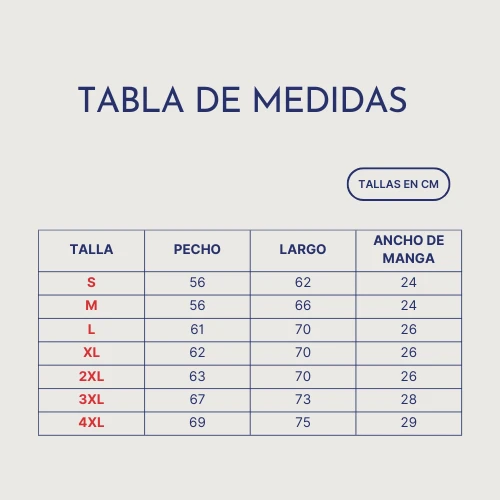 TABLA DE MEDIDAS

TALLAS EN CM

| TALLA | PECHO | LARGO | ANCHO DE MANGA |
|---|---|---|---|
| S | 56 | 62 | 24 |
| M | 56 | 66 | 24 |
| L | 61 | 70 | 26 |
| XL | 62 | 70 | 26 |
| 2XL | 63 | 70 | 26 |
| 3XL | 67 | 73 | 28 |
| 4XL | 69 | 75 | 29 |